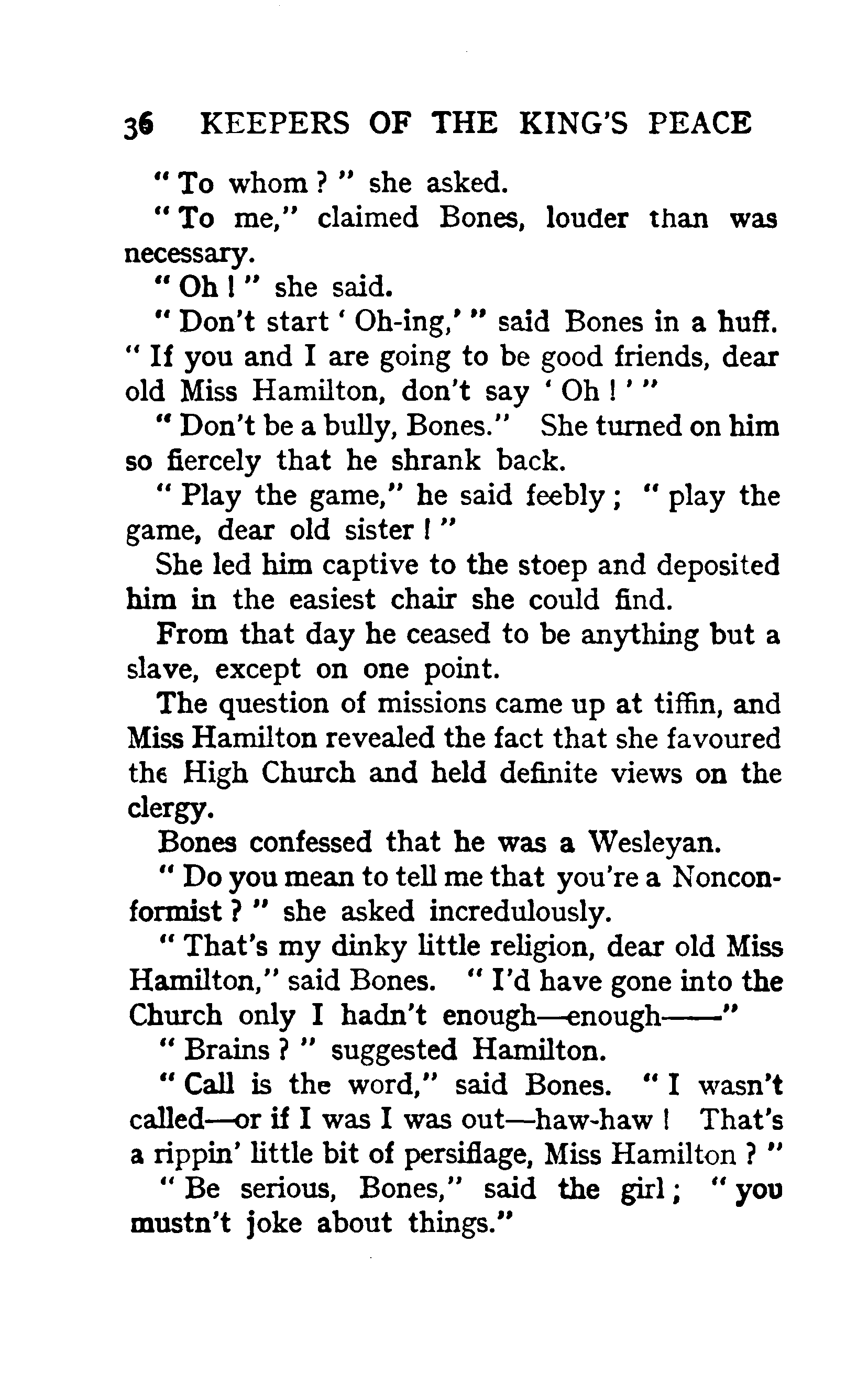 36 KEEPERS OF THE KING'S PEACE

"To whom?" she asked.

"To me," claimed Bones, louder than was necessary.

"Oh!" she said.

"Don't start 'Oh-ing,'" said Bones in a huff. "If you and I are going to be good friends, dear old Miss Hamilton, don't say 'Oh!'"

"Don't be a bully, Bones." She turned on him so fiercely that he shrank back.

"Play the game," he said feebly; "play the game, dear old sister!"

She led him captive to the stoep and deposited him in the easiest chair she could find.

From that day he ceased to be anything but a slave, except on one point.

The question of missions came up at tiffin, and Miss Hamilton revealed the fact that she favoured the High Church and held definite views on the clergy.

Bones confessed that he was a Wesleyan.

"Do you mean to tell me that you're a Nonconformist?" she asked incredulously.

"That's my dinky little religion, dear old Miss Hamilton," said Bones. "I'd have gone into the Church only I hadn't enough—enough——"

"Brains?" suggested Hamilton.

"Call is the word," said Bones. "I wasn't called—or if I was I was out—haw-haw! That's a rippin' little bit of persiflage, Miss Hamilton?"

"Be serious, Bones," said the girl; "you mustn't joke about things."